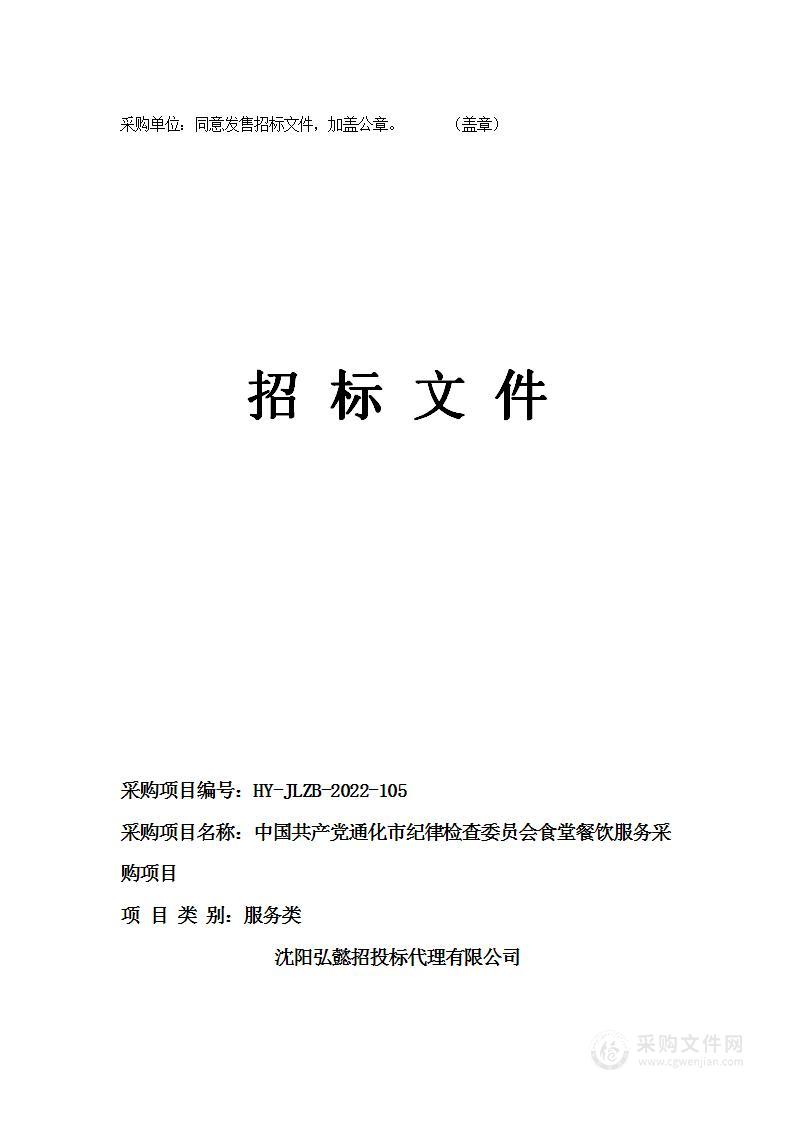 采购单位：同意发售招标文件，加盖公章。　　（盖章）

招 标 文 件

采购项目编号：HY-JLZB-2022-105

采购项目名称：中国共产党通化市纪律检查委员会食堂餐饮服务采购项目

项 目 类 别：服务类

沈阳弘懿招投标代理有限公司

采购文件网
www.cgwenjian.com